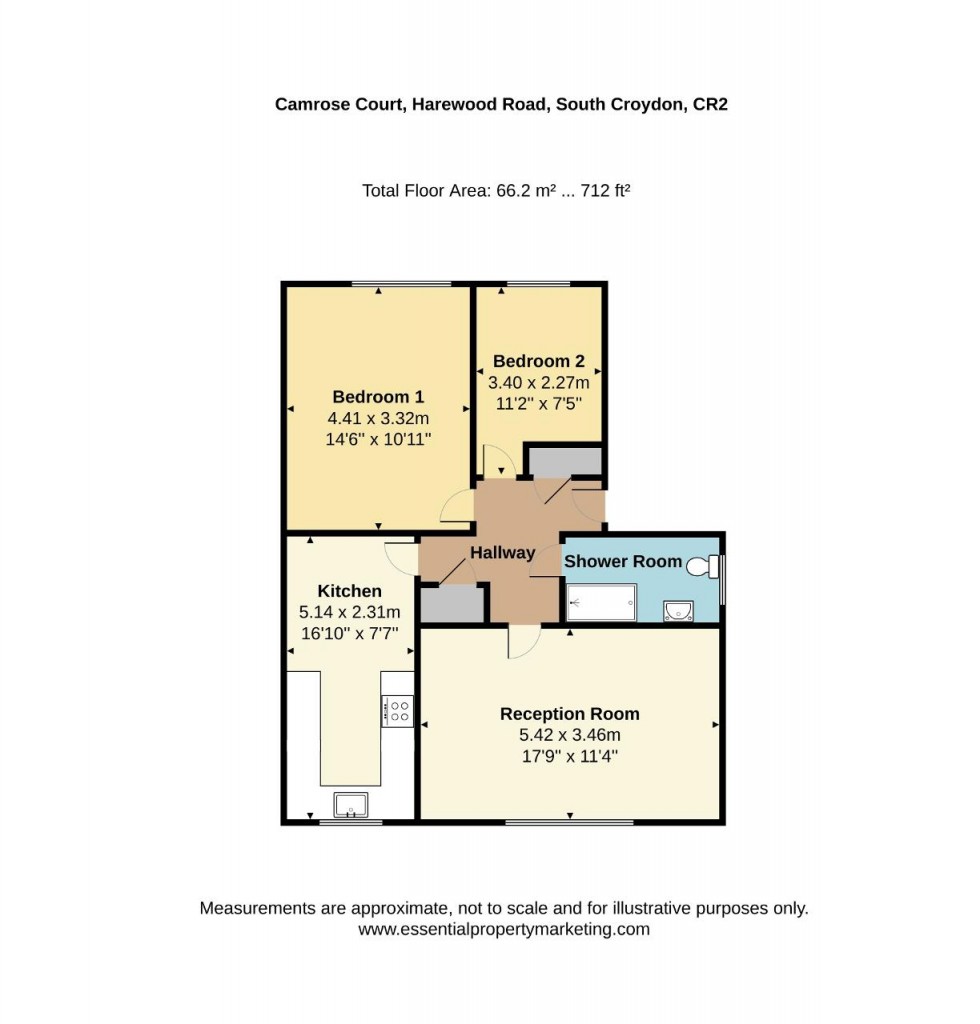 Camrose Court, Harewood Road, South Croydon, CR2

Total Floor Area: 66.2 m² ... 712 ft²

Bedroom 1
4.41 x 3.32m
14'6" x 10'11"

Bedroom 2
3.40 x 2.27m
11'2" x 7'5"

Hallway

Shower Room

Kitchen
5.14 x 2.31m
16'10" x 7'7"

Reception Room
5.42 x 3.46m
17'9" x 11'4"

Measurements are approximate, not to scale and for illustrative purposes only.
www.essentialpropertymarketing.com